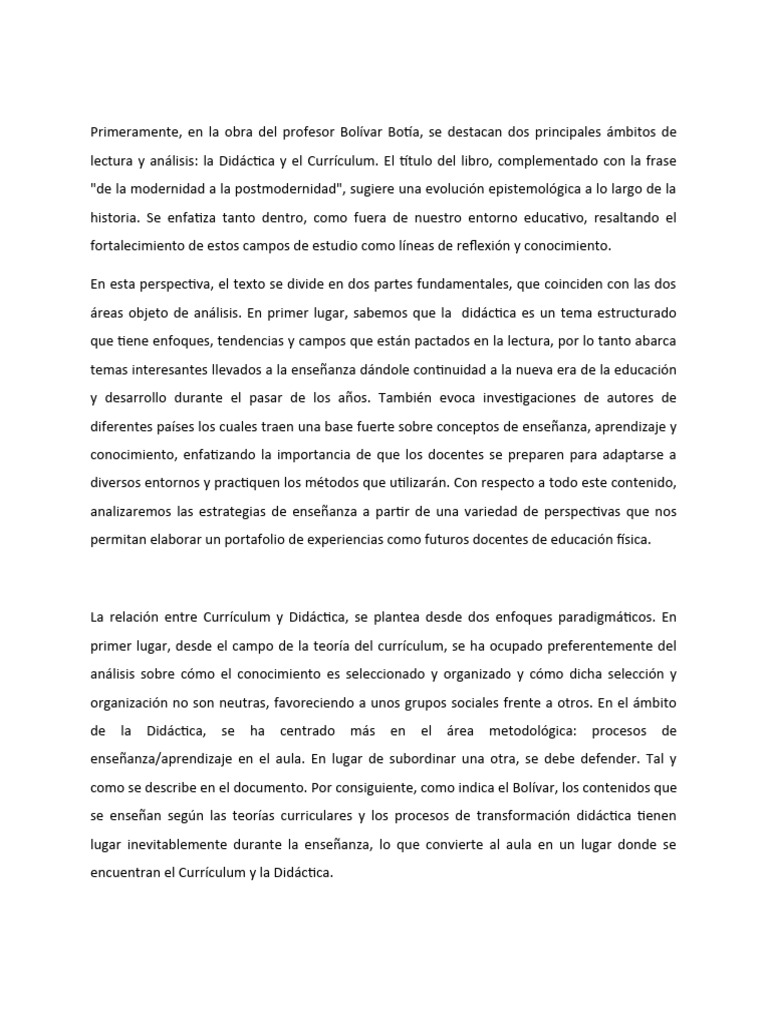 Primeramente, en la obra del profesor Bolívar Botía, se destacan dos principales ámbitos de lectura y análisis: la Didáctica y el Currículum. El título del libro, complementado con la frase "de la modernidad a la postmodernidad", sugiere una evolución epistemológica a lo largo de la historia. Se enfatiza tanto dentro, como fuera de nuestro entorno educativo, resaltando el fortalecimiento de estos campos de estudio como líneas de reflexión y conocimiento.

En esta perspectiva, el texto se divide en dos partes fundamentales, que coinciden con las dos áreas objeto de análisis. En primer lugar, sabemos que la didáctica es un tema estructurado que tiene enfoques, tendencias y campos que están pactados en la lectura, por lo tanto abarca temas interesantes llevados a la enseñanza dándole continuidad a la nueva era de la educación y desarrollo durante el pasar de los años. También evoca investigaciones de autores de diferentes países los cuales traen una base fuerte sobre conceptos de enseñanza, aprendizaje y conocimiento, enfatizando la importancia de que los docentes se preparen para adaptarse a diversos entornos y practiquen los métodos que utilizarán. Con respecto a todo este contenido, analizaremos las estrategias de enseñanza a partir de una variedad de perspectivas que nos permitan elaborar un portafolio de experiencias como futuros docentes de educación física.

La relación entre Currículum y Didáctica, se plantea desde dos enfoques paradigmáticos. En primer lugar, desde el campo de la teoría del currículum, se ha ocupado preferentemente del análisis sobre cómo el conocimiento es seleccionado y organizado y cómo dicha selección y organización no son neutras, favoreciendo a unos grupos sociales frente a otros. En el ámbito de la Didáctica, se ha centrado más en el área metodológica: procesos de enseñanza/aprendizaje en el aula. En lugar de subordinar una otra, se debe defender. Tal y como se describe en el documento. Por consiguiente, como indica el Bolívar, los contenidos que se enseñan según las teorías curriculares y los procesos de transformación didáctica tienen lugar inevitablemente durante la enseñanza, lo que convierte al aula en un lugar donde se encuentran el Currículum y la Didáctica.